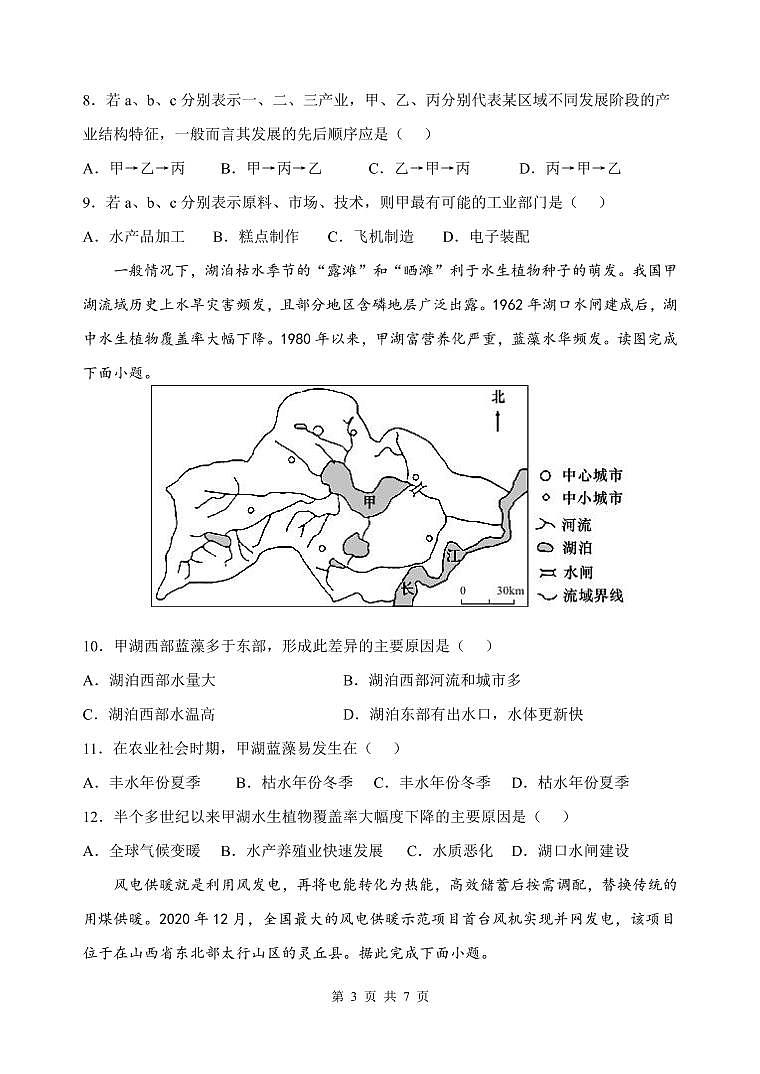 8．若 a、b、c 分别表示一、二、三产业，甲、乙、丙分别代表某区域不同发展阶段的产业结构特征，一般而言其发展的先后顺序应是（　）

A．甲→乙→丙　　B．甲→丙→乙　　C．乙→甲→丙　　D．丙→甲→乙

9．若 a、b、c 分别表示原料、市场、技术，则甲最有可能的工业部门是（　）

A．水产品加工　　B．糕点制作　　C．飞机制造　　D．电子装配

一般情况下，湖泊枯水季节的“露滩”和“晒滩”利于水生植物种子的萌发。我国甲湖流域历史上水旱灾害频发，且部分地区含磷地层广泛出露。1962 年湖口水闸建成后，湖中水生植物覆盖率大幅下降。1980 年以来，甲湖富营养化严重，蓝藻水华频发。读图完成下面小题。

北

甲

江

长

0　30km

中心城市
中小城市
河流
湖泊
水闸
流域界线

10．甲湖西部蓝藻多于东部，形成此差异的主要原因是（　）

A．湖泊西部水量大　　B．湖泊西部河流和城市多

C．湖泊西部水温高　　D．湖泊东部有出水口，水体更新快

11．在农业社会时期，甲湖蓝藻易发生在（　）

A．丰水年份夏季　　B．枯水年份冬季　C．丰水年份冬季　D．枯水年份夏季

12．半个多世纪以来甲湖水生植物覆盖率大幅度下降的主要原因是（　）

A．全球气候变暖　B．水产养殖业快速发展　C．水质恶化　D．湖口水闸建设

风电供暖就是利用风发电，再将电能转化为热能，高效储蓄后按需调配，替换传统的用煤供暖。2020 年 12 月，全国最大的风电供暖示范项目首台风机实现并网发电，该项目位于在山西省东北部太行山区的灵丘县。据此完成下面小题。

第 3 页 共 7 页